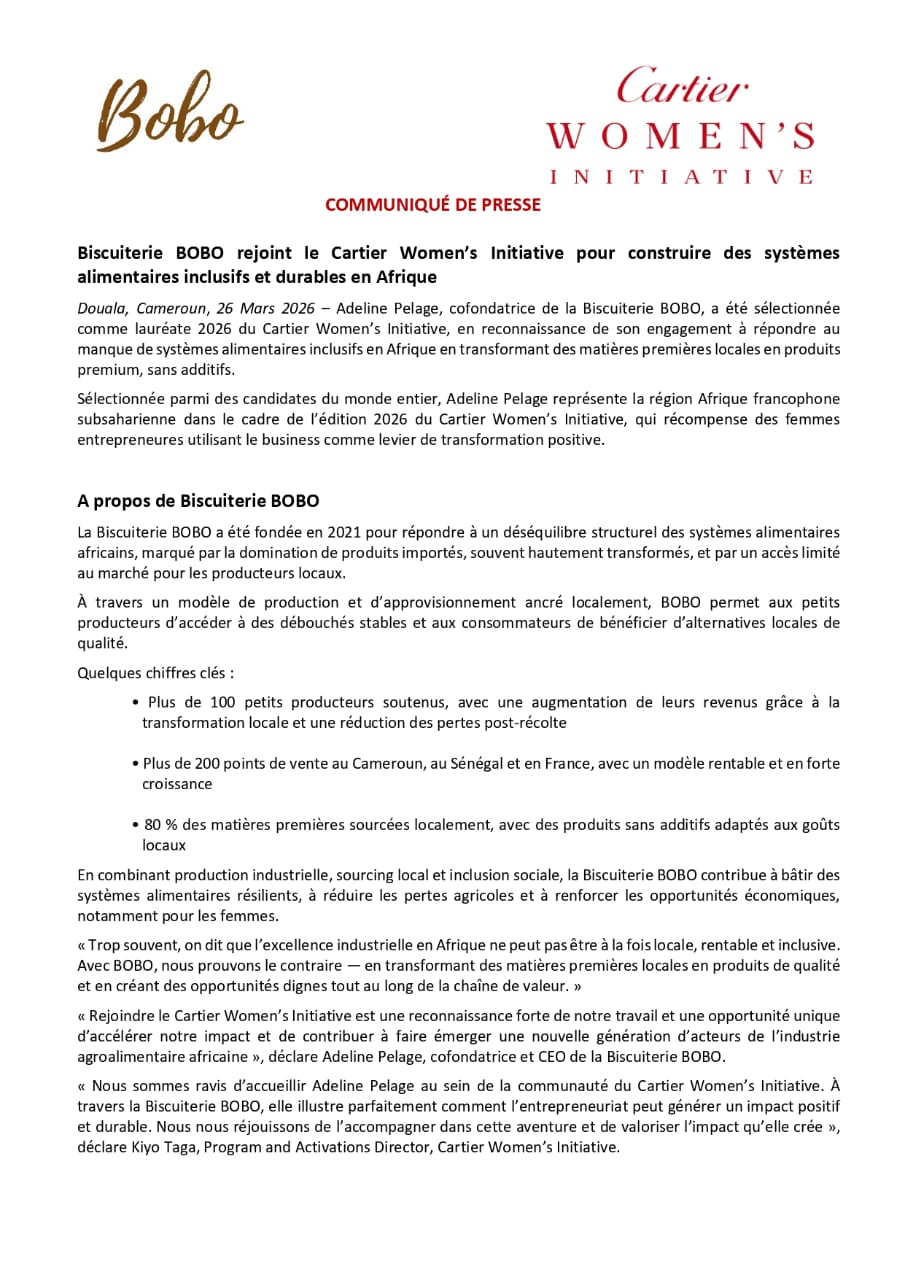 Bobo

Cartier
WOMEN'S
INITIATIVE

COMMUNIQUÉ DE PRESSE

Biscuiterie BOBO rejoint le Cartier Women's Initiative pour construire des systèmes alimentaires inclusifs et durables en Afrique

Douala, Cameroun, 26 Mars 2026 – Adeline Pelage, cofondatrice de la Biscuiterie BOBO, a été sélectionnée comme lauréate 2026 du Cartier Women's Initiative, en reconnaissance de son engagement à répondre au manque de systèmes alimentaires inclusifs en Afrique en transformant des matières premières locales en produits premium, sans additifs.

Sélectionnée parmi des candidates du monde entier, Adeline Pelage représente la région Afrique francophone subsaharienne dans le cadre de l'édition 2026 du Cartier Women's Initiative, qui récompense des femmes entrepreneures utilisant le business comme levier de transformation positive.

A propos de Biscuiterie BOBO

La Biscuiterie BOBO a été fondée en 2021 pour répondre à un déséquilibre structurel des systèmes alimentaires africains, marqué par la domination de produits importés, souvent hautement transformés, et par un accès limité au marché pour les producteurs locaux.

À travers un modèle de production et d'approvisionnement ancré localement, BOBO permet aux petits producteurs d'accéder à des débouchés stables et aux consommateurs de bénéficier d'alternatives locales de qualité.

Quelques chiffres clés :

• Plus de 100 petits producteurs soutenus, avec une augmentation de leurs revenus grâce à la transformation locale et une réduction des pertes post-récolte

• Plus de 200 points de vente au Cameroun, au Sénégal et en France, avec un modèle rentable et en forte croissance

• 80 % des matières premières sourcées localement, avec des produits sans additifs adaptés aux goûts locaux

En combinant production industrielle, sourcing local et inclusion sociale, la Biscuiterie BOBO contribue à bâtir des systèmes alimentaires résilients, à réduire les pertes agricoles et à renforcer les opportunités économiques, notamment pour les femmes.

« Trop souvent, on dit que l'excellence industrielle en Afrique ne peut pas être à la fois locale, rentable et inclusive. Avec BOBO, nous prouvons le contraire — en transformant des matières premières locales en produits de qualité et en créant des opportunités dignes tout au long de la chaîne de valeur. »

« Rejoindre le Cartier Women's Initiative est une reconnaissance forte de notre travail et une opportunité unique d'accélérer notre impact et de contribuer à faire émerger une nouvelle génération d'acteurs de l'industrie agroalimentaire africaine », déclare Adeline Pelage, cofondatrice et CEO de la Biscuiterie BOBO.

« Nous sommes ravis d'accueillir Adeline Pelage au sein de la communauté du Cartier Women's Initiative. À travers la Biscuiterie BOBO, elle illustre parfaitement comment l'entrepreneuriat peut générer un impact positif et durable. Nous nous réjouissons de l'accompagner dans cette aventure et de valoriser l'impact qu'elle crée », déclare Kiyo Taga, Program and Activations Director, Cartier Women's Initiative.